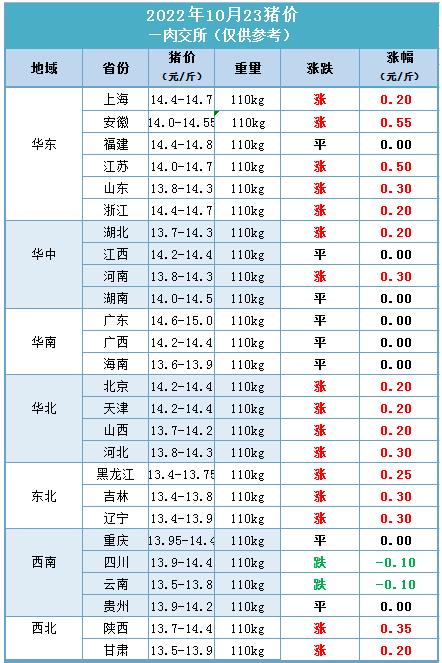 2022年10月23猪价
一肉交所（仅供参考）

| 地域 | 省份 | 猪价（元/斤） | 重里 | 涨跌 | 涨幅（元/斤） |
|---|---|---|---|---|---|
| 华东 | 上海 | 14.4-14.7 | 110kg | 涨 | 0.20 |
| | 安徽 | 14.0-14.55 | 110kg | 涨 | 0.55 |
| | 福建 | 14.4-14.8 | 110kg | 平 | 0.00 |
| | 江苏 | 14.0-14.7 | 110kg | 涨 | 0.50 |
| | 山东 | 13.8-14.3 | 110kg | 涨 | 0.30 |
| | 浙江 | 14.4-14.7 | 110kg | 涨 | 0.20 |
| 华中 | 湖北 | 13.7-14.3 | 110kg | 涨 | 0.20 |
| | 江西 | 14.2-14.4 | 110kg | 平 | 0.00 |
| | 河南 | 13.8-14.3 | 110kg | 涨 | 0.30 |
| | 湖南 | 14.0-14.5 | 110kg | 平 | 0.00 |
| 华南 | 广东 | 14.6-15.0 | 110kg | 平 | 0.00 |
| | 广西 | 14.2-14.4 | 110kg | 平 | 0.00 |
| | 海南 | 13.6-13.9 | 110kg | 平 | 0.00 |
| 华北 | 北京 | 14.2-14.4 | 110kg | 涨 | 0.20 |
| | 天津 | 14.2-14.4 | 110kg | 涨 | 0.20 |
| | 山西 | 13.7-14.2 | 110kg | 涨 | 0.20 |
| | 河北 | 13.8-14.3 | 110kg | 涨 | 0.30 |
| 东北 | 黑龙江 | 13.4-13.75 | 110kg | 涨 | 0.25 |
| | 吉林 | 13.4-13.8 | 110kg | 涨 | 0.30 |
| | 辽宁 | 13.4-13.9 | 110kg | 涨 | 0.30 |
| 西南 | 重庆 | 13.95-14.4 | 110kg | 平 | 0.00 |
| | 四川 | 13.9-14.4 | 110kg | 跌 | -0.10 |
| | 云南 | 13.5-13.8 | 110kg | 跌 | -0.10 |
| | 贵州 | 13.9-14.2 | 110kg | 平 | 0.00 |
| 西北 | 陕西 | 13.7-14.4 | 110kg | 涨 | 0.35 |
| | 甘肃 | 13.5-13.9 | 110kg | 涨 | 0.20 |